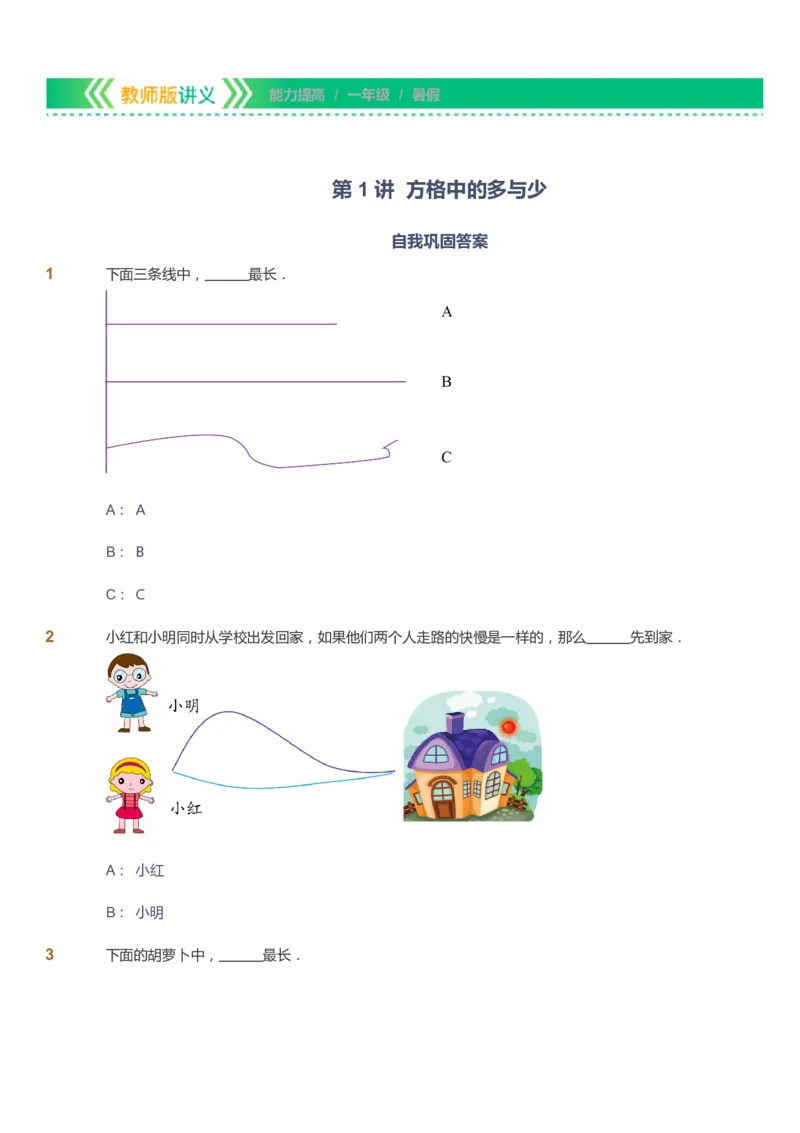 教师版讲义 能力提高 / 一年级 / 暑假

第 1 讲 方格中的多与少

自我巩固答案

1 下面三条线中，______最长．

A

B

C

A： A

B： B

C： C

2 小红和小明同时从学校出发回家，如果他们两个人走路的快慢是一样的，那么______先到家．

小明

小红

A： 小红

B： 小明

3 下面的胡萝卜中，______最长．